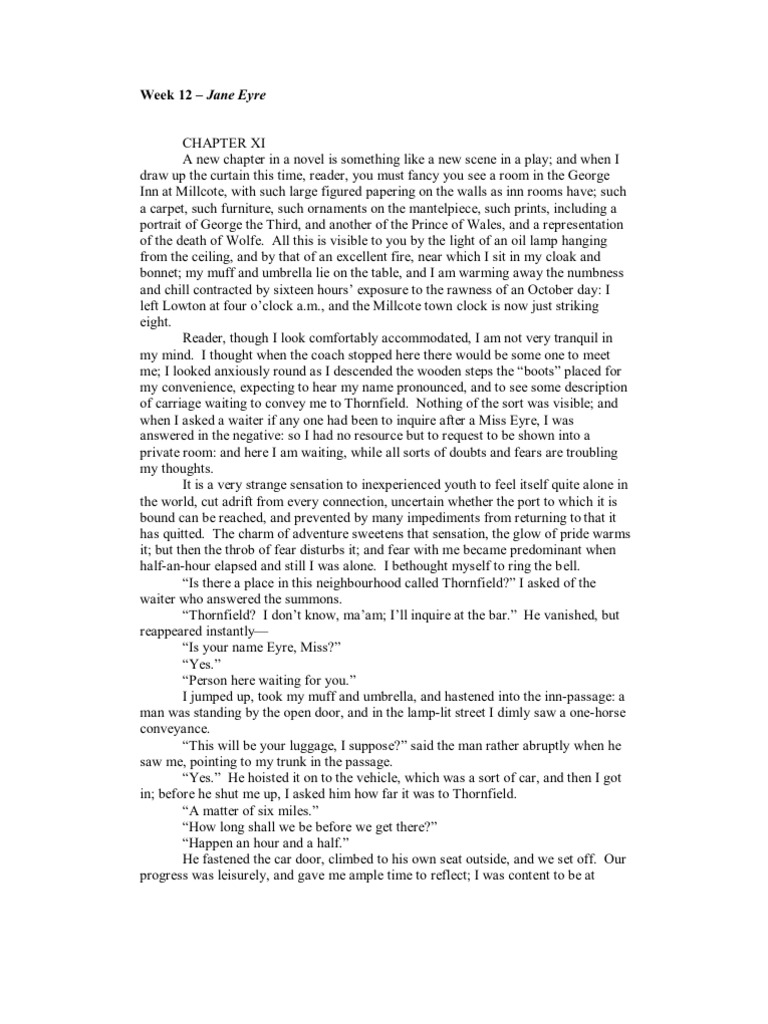 Week 12 – Jane Eyre

CHAPTER XI

A new chapter in a novel is something like a new scene in a play; and when I draw up the curtain this time, reader, you must fancy you see a room in the George Inn at Millcote, with such large figured papering on the walls as inn rooms have; such a carpet, such furniture, such ornaments on the mantelpiece, such prints, including a portrait of George the Third, and another of the Prince of Wales, and a representation of the death of Wolfe. All this is visible to you by the light of an oil lamp hanging from the ceiling, and by that of an excellent fire, near which I sit in my cloak and bonnet; my muff and umbrella lie on the table, and I am warming away the numbness and chill contracted by sixteen hours' exposure to the rawness of an October day: I left Lowton at four o'clock a.m., and the Millcote town clock is now just striking eight.

Reader, though I look comfortably accommodated, I am not very tranquil in my mind. I thought when the coach stopped here there would be some one to meet me; I looked anxiously round as I descended the wooden steps the "boots" placed for my convenience, expecting to hear my name pronounced, and to see some description of carriage waiting to convey me to Thornfield. Nothing of the sort was visible; and when I asked a waiter if any one had been to inquire after a Miss Eyre, I was answered in the negative: so I had no resource but to request to be shown into a private room: and here I am waiting, while all sorts of doubts and fears are troubling my thoughts.

It is a very strange sensation to inexperienced youth to feel itself quite alone in the world, cut adrift from every connection, uncertain whether the port to which it is bound can be reached, and prevented by many impediments from returning to that it has quitted. The charm of adventure sweetens that sensation, the glow of pride warms it; but then the throb of fear disturbs it; and fear with me became predominant when half-an-hour elapsed and still I was alone. I bethought myself to ring the bell.

"Is there a place in this neighbourhood called Thornfield?" I asked of the waiter who answered the summons.

"Thornfield? I don't know, ma'am; I'll inquire at the bar." He vanished, but reappeared instantly—

"Is your name Eyre, Miss?"

"Yes."

"Person here waiting for you."

I jumped up, took my muff and umbrella, and hastened into the inn-passage: a man was standing by the open door, and in the lamp-lit street I dimly saw a one-horse conveyance.

"This will be your luggage, I suppose?" said the man rather abruptly when he saw me, pointing to my trunk in the passage.

"Yes." He hoisted it on to the vehicle, which was a sort of car, and then I got in; before he shut me up, I asked him how far it was to Thornfield.

"A matter of six miles."

"How long shall we be before we get there?"

"Happen an hour and a half."

He fastened the car door, climbed to his own seat outside, and we set off. Our progress was leisurely, and gave me ample time to reflect; I was content to be at